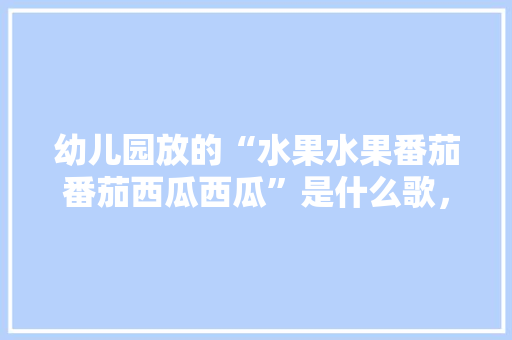 幼儿园放的“水果水果番茄番茄西瓜西瓜”是什么歌，